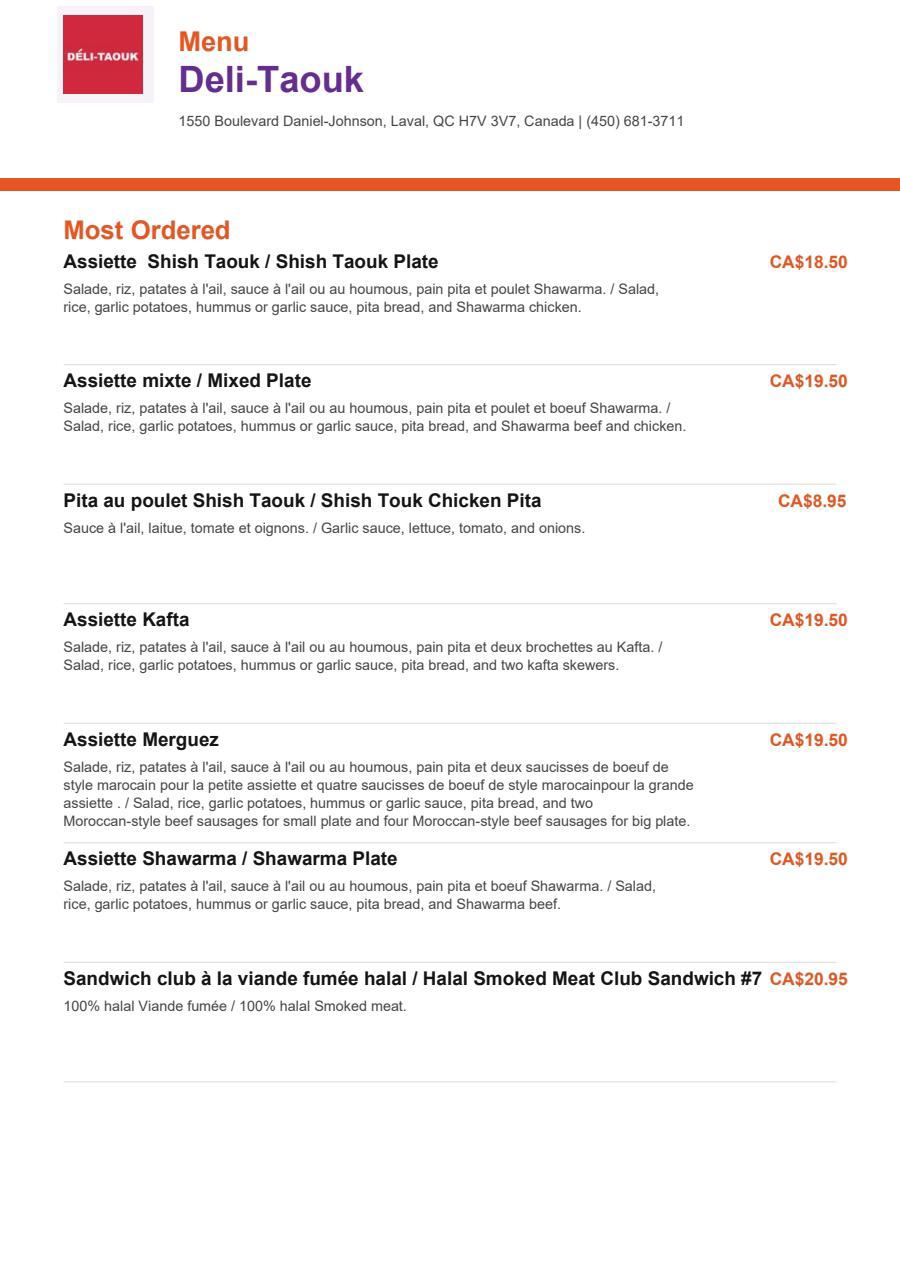 DÉLI-TAOUK

Menu
Deli-Taouk

1550 Boulevard Daniel-Johnson, Laval, QC H7V 3V7, Canada | (450) 681-3711

Most Ordered

Assiette Shish Taouk / Shish Taouk Plate
CA$18.50
Salade, riz, patates à l'ail, sauce à l'ail ou au houmous, pain pita et poulet Shawarma. / Salad, rice, garlic potatoes, hummus or garlic sauce, pita bread, and Shawarma chicken.

Assiette mixte / Mixed Plate
CA$19.50
Salade, riz, patates à l'ail, sauce à l'ail ou au houmous, pain pita et poulet et boeuf Shawarma. / Salad, rice, garlic potatoes, hummus or garlic sauce, pita bread, and Shawarma beef and chicken.

Pita au poulet Shish Taouk / Shish Touk Chicken Pita
CA$8.95
Sauce à l'ail, laitue, tomate et oignons. / Garlic sauce, lettuce, tomato, and onions.

Assiette Kafta
CA$19.50
Salade, riz, patates à l'ail, sauce à l'ail ou au houmous, pain pita et deux brochettes au Kafta. / Salad, rice, garlic potatoes, hummus or garlic sauce, pita bread, and two kafta skewers.

Assiette Merguez
CA$19.50
Salade, riz, patates à l'ail, sauce à l'ail ou au houmous, pain pita et deux saucisses de boeuf de style marocain pour la petite assiette et quatre saucisses de boeuf de style marocainpour la grande assiette . / Salad, rice, garlic potatoes, hummus or garlic sauce, pita bread, and two Moroccan-style beef sausages for small plate and four Moroccan-style beef sausages for big plate.

Assiette Shawarma / Shawarma Plate
CA$19.50
Salade, riz, patates à l'ail, sauce à l'ail ou au houmous, pain pita et boeuf Shawarma. / Salad, rice, garlic potatoes, hummus or garlic sauce, pita bread, and Shawarma beef.

Sandwich club à la viande fumée halal / Halal Smoked Meat Club Sandwich #7
CA$20.95
100% halal Viande fumée / 100% halal Smoked meat.